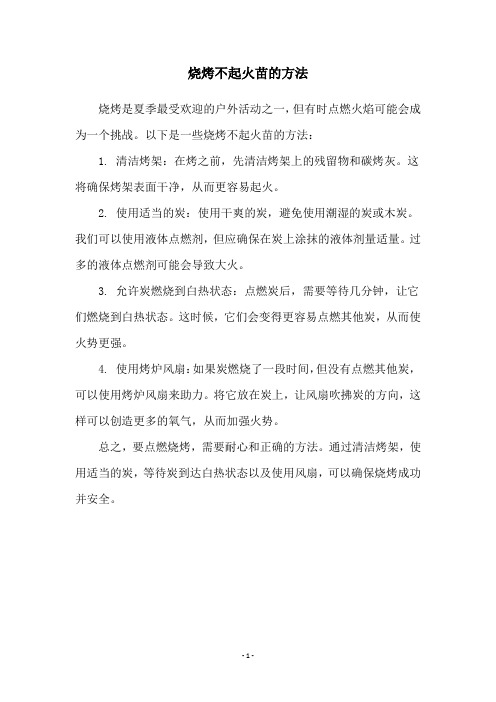 烧烤不起火苗的方法

烧烤是夏季最受欢迎的户外活动之一，但有时点燃火焰可能会成为一个挑战。以下是一些烧烤不起火苗的方法：

1. 清洁烤架：在烤之前，先清洁烤架上的残留物和碳烤灰。这将确保烤架表面干净，从而更容易起火。

2. 使用适当的炭：使用干爽的炭，避免使用潮湿的炭或木炭。我们可以使用液体点燃剂，但应确保在炭上涂抹的液体剂量适量。过多的液体点燃剂可能会导致大火。

3. 允许炭燃烧到白热状态：点燃炭后，需要等待几分钟，让它们燃烧到白热状态。这时候，它们会变得更容易点燃其他炭，从而使火势更强。

4. 使用烤炉风扇：如果炭燃烧了一段时间，但没有点燃其他炭，可以使用烤炉风扇来助力。将它放在炭上，让风扇吹拂炭的方向，这样可以创造更多的氧气，从而加强火势。

总之，要点燃烧烤，需要耐心和正确的方法。通过清洁烤架，使用适当的炭，等待炭到达白热状态以及使用风扇，可以确保烧烤成功并安全。

- 1 -